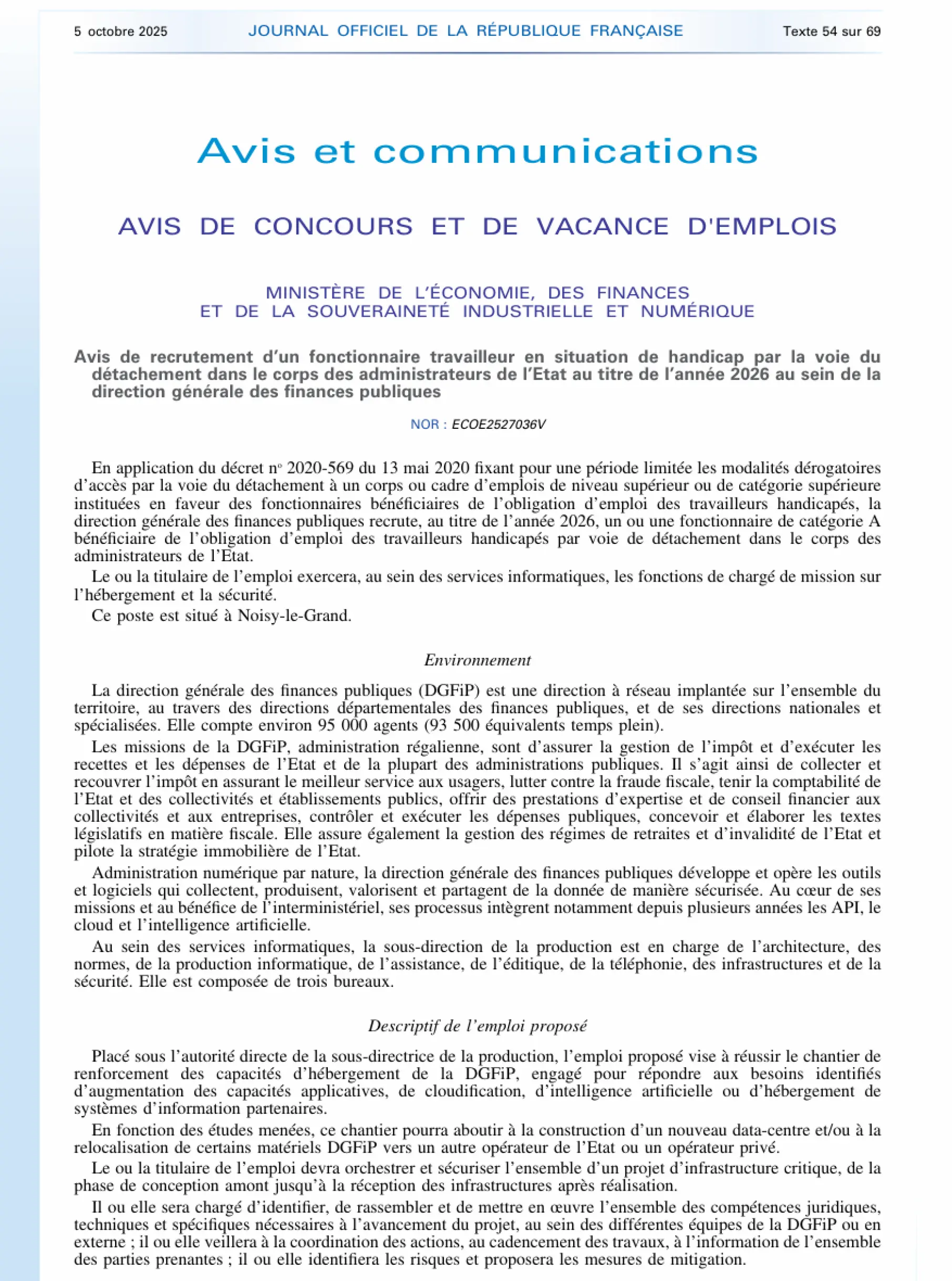 5 octobre 2025 JOURNAL OFFICIEL DE LA RÉPUBLIQUE FRANÇAISE Texte 54 sur 69

Avis et communications

AVIS DE CONCOURS ET DE VACANCE D'EMPLOIS

MINISTÈRE DE L'ÉCONOMIE, DES FINANCES
ET DE LA SOUVERAINETÉ INDUSTRIELLE ET NUMÉRIQUE

Avis de recrutement d'un fonctionnaire travailleur en situation de handicap par la voie du détachement dans le corps des administrateurs de l'Etat au titre de l'année 2026 au sein de la direction générale des finances publiques

NOR : ECOE2527036V

En application du décret nº 2020-569 du 13 mai 2020 fixant pour une période limitée les modalités dérogatoires d'accès par la voie du détachement à un corps ou cadre d'emplois de niveau supérieur ou de catégorie supérieure instituées en faveur des fonctionnaires bénéficiaires de l'obligation d'emploi des travailleurs handicapés, la direction générale des finances publiques recrute, au titre de l'année 2026, un ou une fonctionnaire de catégorie A bénéficiaire de l'obligation d'emploi des travailleurs handicapés par voie de détachement dans le corps des administrateurs de l'Etat.

Le ou la titulaire de l'emploi exercera, au sein des services informatiques, les fonctions de chargé de mission sur l'hébergement et la sécurité.

Ce poste est situé à Noisy-le-Grand.

Environnement

La direction générale des finances publiques (DGFiP) est une direction à réseau implantée sur l'ensemble du territoire, au travers des directions départementales des finances publiques, et de ses directions nationales et spécialisées. Elle compte environ 95 000 agents (93 500 équivalents temps plein).

Les missions de la DGFiP, administration régalienne, sont d'assurer la gestion de l'impôt et d'exécuter les recettes et les dépenses de l'Etat et de la plupart des administrations publiques. Il s'agit ainsi de collecter et recouvrer l'impôt en assurant le meilleur service aux usagers, lutter contre la fraude fiscale, tenir la comptabilité de l'Etat et des collectivités et établissements publics, offrir des prestations d'expertise et de conseil financier aux collectivités et aux entreprises, contrôler et exécuter les dépenses publiques, concevoir et élaborer les textes législatifs en matière fiscale. Elle assure également la gestion des régimes de retraites et d'invalidité de l'Etat et pilote la stratégie immobilière de l'Etat.

Administration numérique par nature, la direction générale des finances publiques développe et opère les outils et logiciels qui collectent, produisent, valorisent et partagent de la donnée de manière sécurisée. Au cœur de ses missions et au bénéfice de l'interministériel, ses processus intègrent notamment depuis plusieurs années les API, le cloud et l'intelligence artificielle.

Au sein des services informatiques, la sous-direction de la production est en charge de l'architecture, des normes, de la production informatique, de l'assistance, de l'éditique, de la téléphonie, des infrastructures et de la sécurité. Elle est composée de trois bureaux.

Descriptif de l'emploi proposé

Placé sous l'autorité directe de la sous-directrice de la production, l'emploi proposé vise à réussir le chantier de renforcement des capacités d'hébergement de la DGFiP, engagé pour répondre aux besoins identifiés d'augmentation des capacités applicatives, de cloudification, d'intelligence artificielle ou d'hébergement de systèmes d'information partenaires.

En fonction des études menées, ce chantier pourra aboutir à la construction d'un nouveau data-centre et/ou à la relocalisation de certains matériels DGFiP vers un autre opérateur de l'Etat ou un opérateur privé.

Le ou la titulaire de l'emploi devra orchestrer et sécuriser l'ensemble d'un projet d'infrastructure critique, de la phase de conception amont jusqu'à la réception des infrastructures après réalisation.

Il ou elle sera chargé d'identifier, de rassembler et de mettre en œuvre l'ensemble des compétences juridiques, techniques et spécifiques nécessaires à l'avancement du projet, au sein des différentes équipes de la DGFiP ou en externe ; il ou elle veillera à la coordination des actions, au cadencement des travaux, à l'information de l'ensemble des parties prenantes ; il ou elle identifiera les risques et proposera les mesures de mitigation.